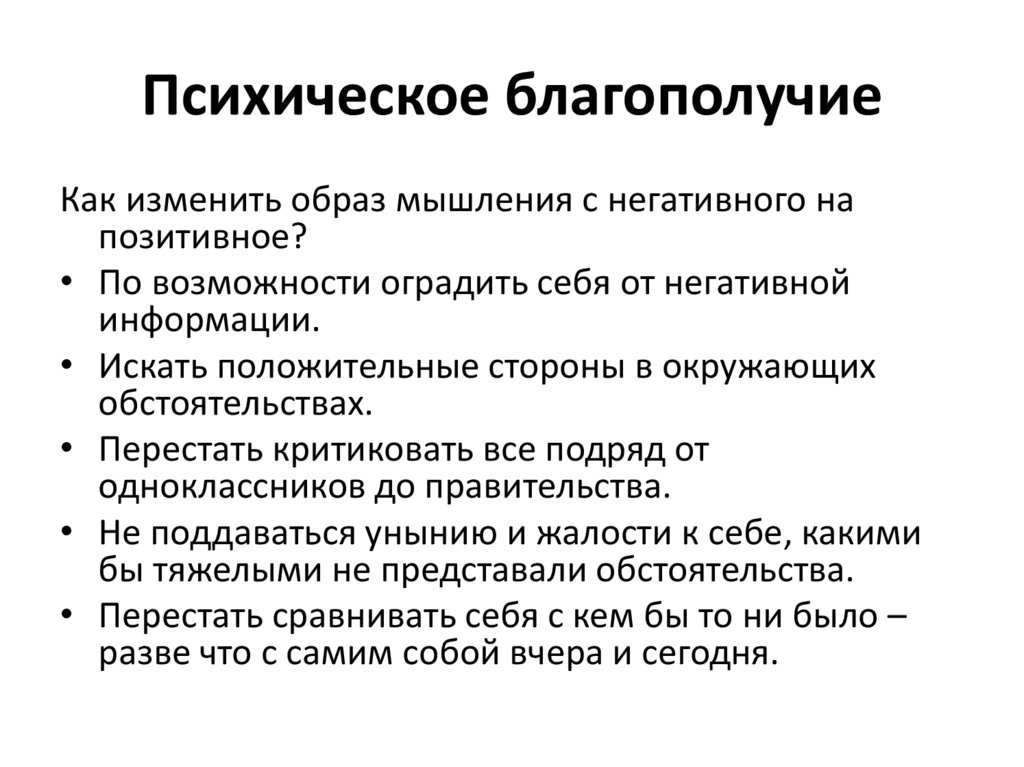 Психическое благополучие

Как изменить образ мышления с негативного на позитивное?

• По возможности оградить себя от негативной информации.
• Искать положительные стороны в окружающих обстоятельствах.
• Перестать критиковать все подряд от одноклассников до правительства.
• Не поддаваться унынию и жалости к себе, какими бы тяжелыми не представали обстоятельства.
• Перестать сравнивать себя с кем бы то ни было – разве что с самим собой вчера и сегодня.